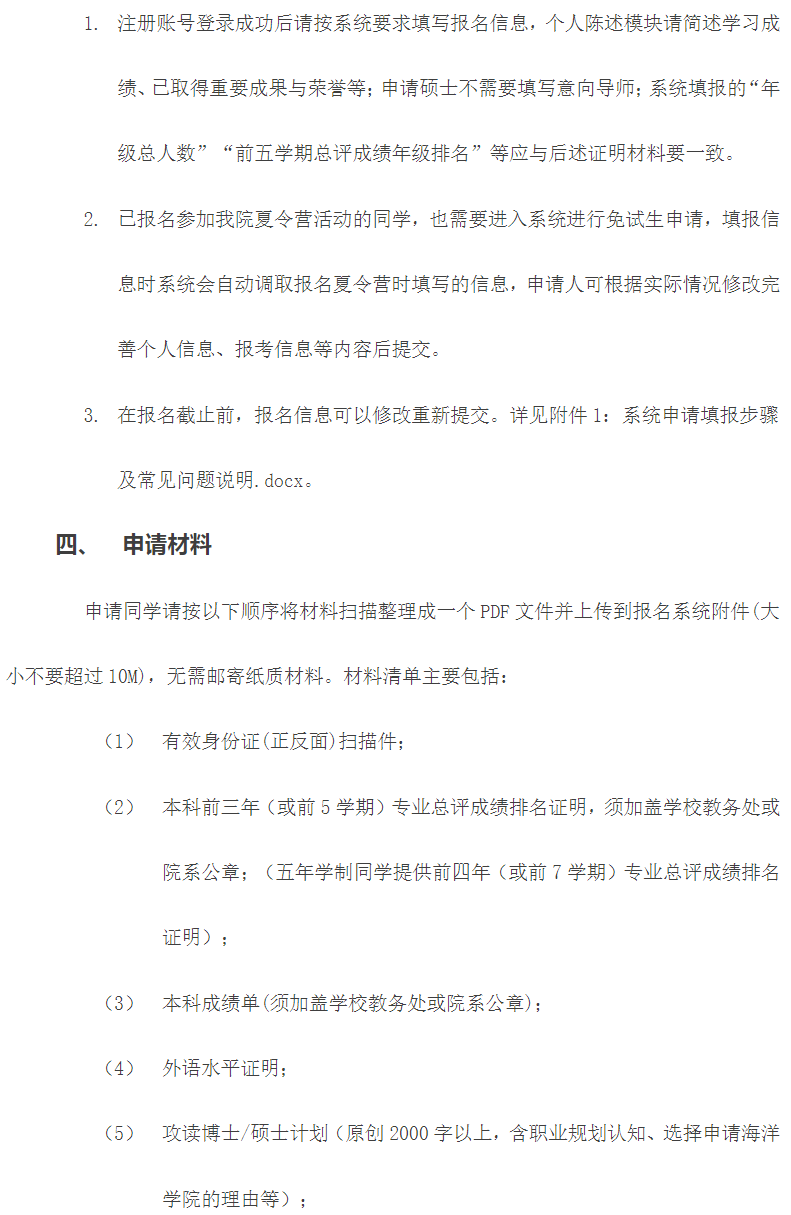 1. 注册账号登录成功后请按系统要求填写报名信息，个人陈述模块请简述学习成绩、已取得重要成果与荣誉等；申请硕士不需要填写意向导师；系统填报的“年级总人数”“前五学期总评成绩年级排名”等应与后述证明材料要一致。

2. 已报名参加我院夏令营活动的同学，也需要进入系统进行免试生申请，填报信息时系统会自动调取报名夏令营时填写的信息，申请人可根据实际情况修改完善个人信息、报考信息等内容后提交。

3. 在报名截止前，报名信息可以修改重新提交。详见附件 1：系统申请填报步骤及常见问题说明.docx。

四、 申请材料

申请同学请按以下顺序将材料扫描整理成一个 PDF 文件并上传到报名系统附件(大小不要超过 10M)，无需邮寄纸质材料。材料清单主要包括：

（1） 有效身份证(正反面)扫描件；

（2） 本科前三年（或前 5 学期）专业总评成绩排名证明，须加盖学校教务处或院系公章；（五年学制同学提供前四年（或前 7 学期）专业总评成绩排名证明）；

（3） 本科成绩单(须加盖学校教务处或院系公章)；

（4） 外语水平证明；

（5） 攻读博士/硕士计划（原创 2000 字以上，含职业规划认知、选择申请海洋学院的理由等）；